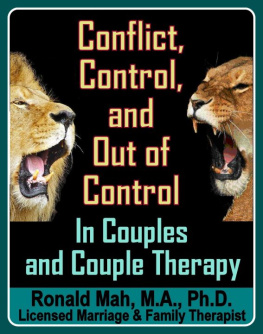 Conflict, Control, and Out of Control

In Couples and Couple Therapy

Ronald Mah, M.A., Ph.D.
Licensed Marriage & Family Therapist